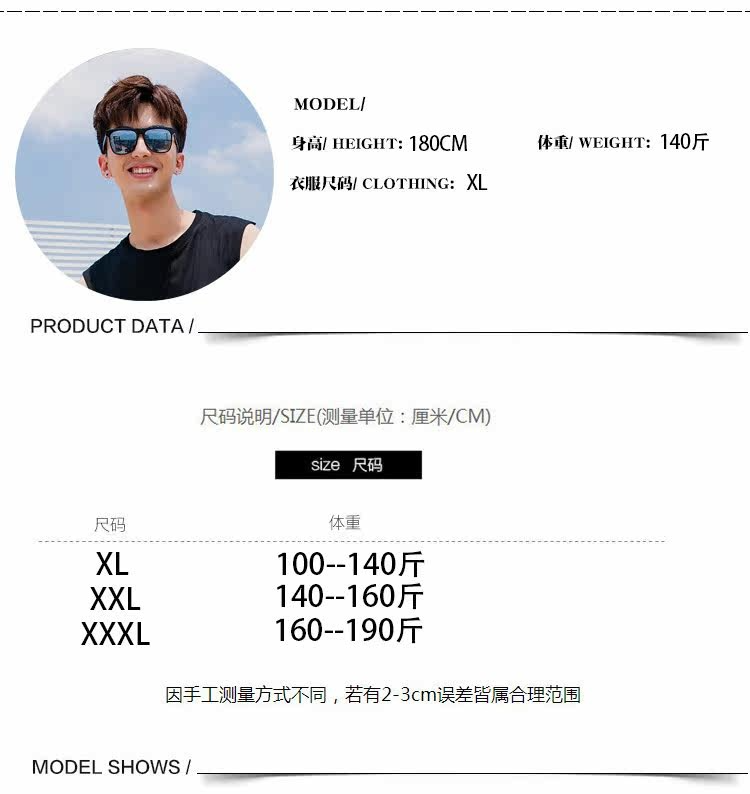 MODEL/

身高/ HEIGHT: 180CM 体重/ WEIGHT: 140斤

衣服尺码/ CLOTHING: XL

PRODUCT DATA /

尺码说明/SIZE(测量单位：厘米/CM)

size 尺码

| 尺码 | 体重 |
|---|---|
| XL | 100--140斤 |
| XXL | 140--160斤 |
| XXXL | 160--190斤 |

因手工测量方式不同，若有2-3cm误差皆属合理范围

MODEL SHOWS /